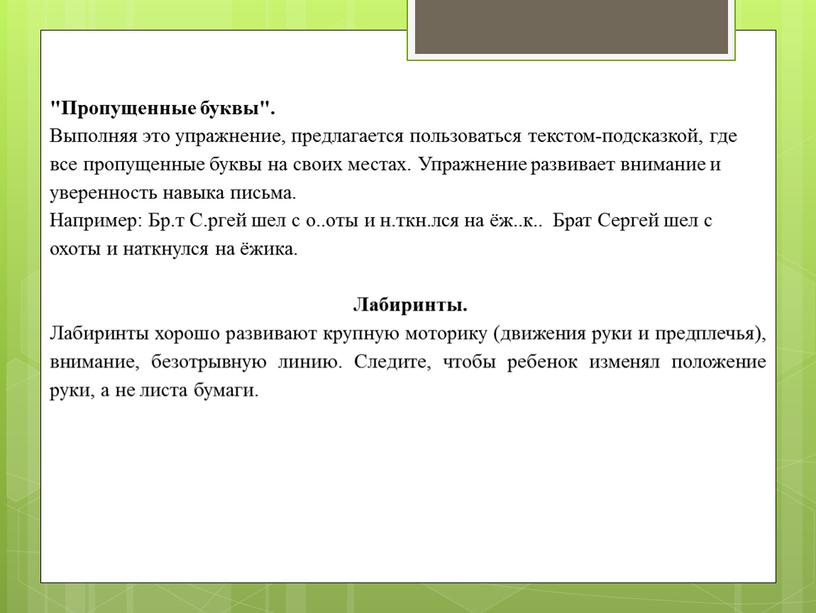 "Пропущенные буквы".
Выполняя это упражнение, предлагается пользоваться текстом-подсказкой, где все пропущенные буквы на своих местах. Упражнение развивает внимание и уверенность навыка письма.
Например: Бр.т С.ргей шел с о..оты и н.ткн.лся на ёж..к.. Брат Сергей шел с охоты и наткнулся на ёжика.

Лабиринты.
Лабиринты хорошо развивают крупную моторику (движения руки и предплечья), внимание, безотрывную линию. Следите, чтобы ребенок изменял положение руки, а не листа бумаги.